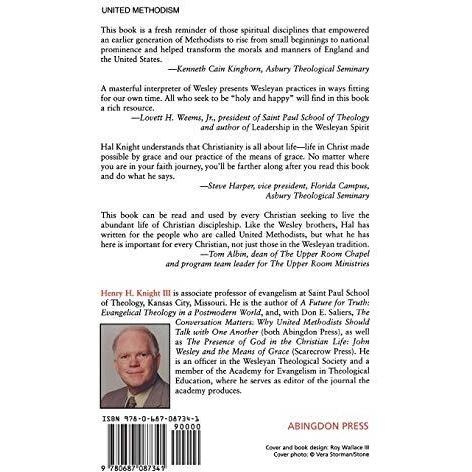 UNITED METHODISM

This book is a fresh reminder of those spiritual disciplines that empowered an earlier generation of Methodists to rise from small beginnings to national prominence and helped transform the morals and manners of England and the United States.

—Kenneth Cain Kinghorn, Asbury Theological Seminary

A masterful interpreter of Wesley presents Wesleyan practices in ways fitting for our own time. All who seek to be "holy and happy" will find in this book a rich resource.

—Lovett H. Weems, Jr., president of Saint Paul School of Theology and author of Leadership in the Wesleyan Spirit

Hal Knight understands that Christianity is all about life—life in Christ made possible by grace and our practice of the means of grace. No matter where you are in your faith journey, you'll be farther along after you read this book and do what he says.

—Steve Harper, vice president, Florida Campus, Asbury Theological Seminary

This book can be read and used by every Christian seeking to live the abundant life of Christian discipleship. Like the Wesley brothers, Hal has written for the people who are called United Methodists, but what he has here is important for every Christian, not just those in the Wesleyan tradition.

—Tom Albin, dean of The Upper Room Chapel and program team leader for The Upper Room Ministries

Henry H. Knight III is associate professor of evangelism at Saint Paul School of Theology, Kansas City, Missouri. He is the author of A Future for Truth: Evangelical Theology in a Postmodern World, and, with Don E. Saliers, The Conversation Matters: Why United Methodists Should Talk with One Another (both Abingdon Press), as well as The Presence of God in the Christian Life: John Wesley and the Means of Grace (Scarecrow Press). He is an officer in the Wesleyan Theological Society and a member of the Academy for Evangelism in Theological Education, where he serves as editor of the journal the academy produces.

ISBN 978-0-687-08734-1

90000

9 780687 087341

ABINGDON PRESS

Cover and book design: Roy Wallace III
Cover photo: © Vera Storman/Stone